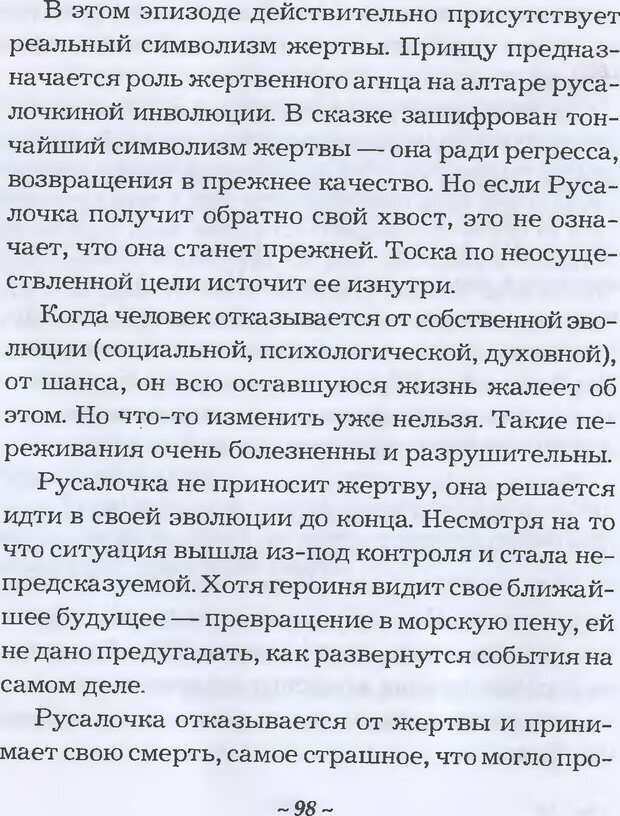 В этом эпизоде действительно присутствует реальный символизм жертвы. Принцу предназначается роль жертвенного агнца на алтаре русалочкиной инволюции. В сказке зашифрован тончайший символизм жертвы — она ради регресса, возвращения в прежнее качество. Но если Русалочка получит обратно свой хвост, это не означает, что она станет прежней. Тоска по неосуществленной цели источит ее изнутри.

Когда человек отказывается от собственной эволюции (социальной, психологической, духовной), от шанса, он всю оставшуюся жизнь жалеет об этом. Но что-то изменить уже нельзя. Такие переживания очень болезненны и разрушительны.

Русалочка не приносит жертву, она решается идти в своей эволюции до конца. Несмотря на то что ситуация вышла из-под контроля и стала непредсказуемой. Хотя героиня видит свое ближайшее будущее — превращение в морскую пену, ей не дано предугадать, как развернутся события на самом деле.

Русалочка отказывается от жертвы и принимает свою смерть, самое страшное, что могло про-

~ 98 ~